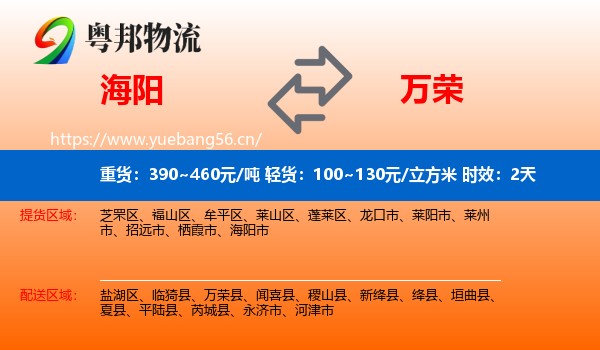 粤邦物流

海阳

万荣

https://www.yuebang56.cn/

重货：390~460元/吨 轻货：100~130元/立方米 时效：2天

提货区域：

芝罘区、福山区、牟平区、莱山区、蓬莱区、龙口市、莱阳市、莱州市、招远市、栖霞市、海阳市

配送区域：

盐湖区、临猗县、万荣县、闻喜县、稷山县、新绛县、绛县、垣曲县、夏县、平陆县、芮城县、永济市、河津市